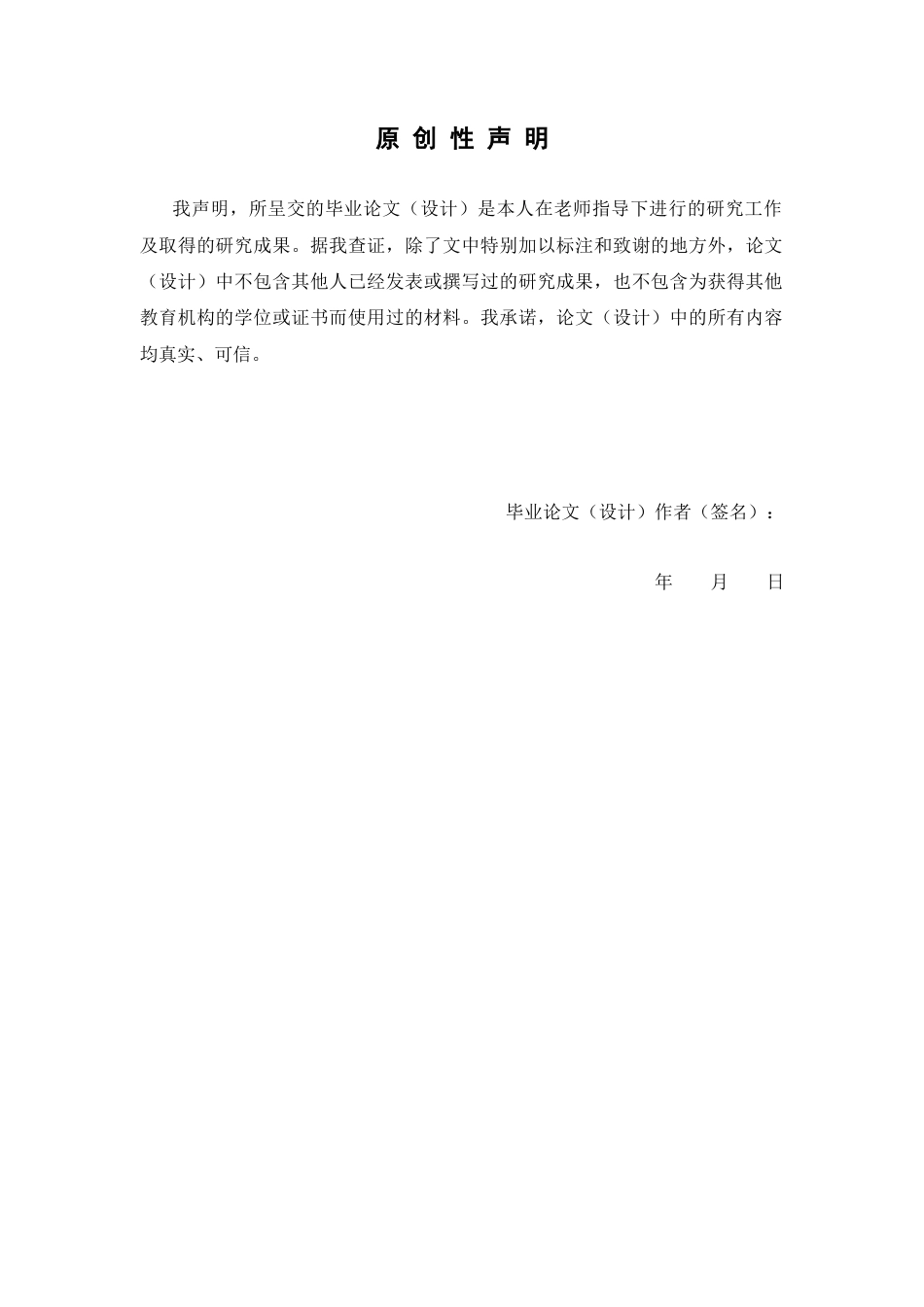 原 创 性 声 明

我声明，所呈交的毕业论文（设计）是本人在老师指导下进行的研究工作及取得的研究成果。据我查证，除了文中特别加以标注和致谢的地方外，论文（设计）中不包含其他人已经发表或撰写过的研究成果，也不包含为获得其他教育机构的学位或证书而使用过的材料。我承诺，论文（设计）中的所有内容均真实、可信。

毕业论文（设计）作者（签名）：

年 月 日